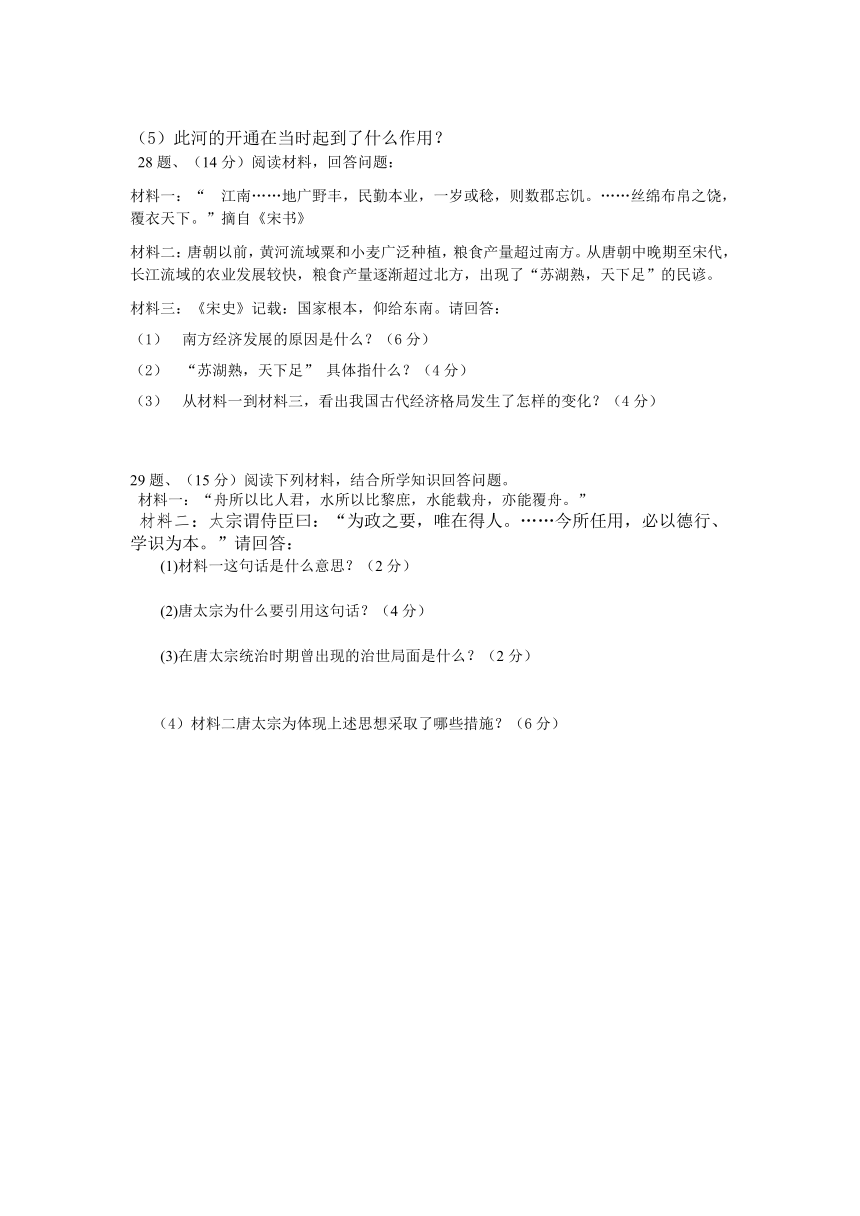 （5）此河的开通在当时起到了什么作用？
28 题、（14 分）阅读材料，回答问题：

材料一：“ 江南……地广野丰，民勤本业，一岁或稔，则数郡忘饥。……丝绵布帛之饶，覆衣天下。”摘自《宋书》

材料二：唐朝以前，黄河流域粟和小麦广泛种植，粮食产量超过南方。从唐朝中晚期至宋代，长江流域的农业发展较快，粮食产量逐渐超过北方，出现了“苏湖熟，天下足”的民谚。

材料三：《宋史》记载：国家根本，仰给东南。请回答：

（1） 南方经济发展的原因是什么？（6 分）

（2） “苏湖熟，天下足” 具体指什么？（4 分）

（3） 从材料一到材料三，看出我国古代经济格局发生了怎样的变化？（4 分）

29 题、（15 分）阅读下列材料，结合所学知识回答问题。
材料一：“舟所以比人君，水所以比黎庶，水能载舟，亦能覆舟。”
材料二：太宗谓侍臣曰：“为政之要，唯在得人。……今所任用，必以德行、学识为本。”请回答：

(1)材料一这句话是什么意思？（2 分）

(2)唐太宗为什么要引用这句话？（4 分）

(3)在唐太宗统治时期曾出现的治世局面是什么？（2 分）

（4）材料二唐太宗为体现上述思想采取了哪些措施？（6 分）